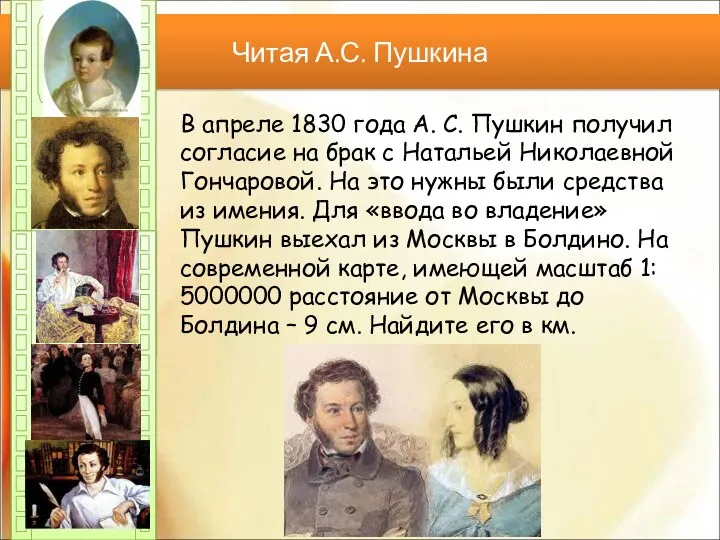 Читая А.С. Пушкина

В апреле 1830 года А. С. Пушкин получил согласие на брак с Натальей Николаевной Гончаровой. На это нужны были средства из имения. Для «ввода во владение» Пушкин выехал из Москвы в Болдино. На современной карте, имеющей масштаб 1: 5000000 расстояние от Москвы до Болдина – 9 см. Найдите его в км.